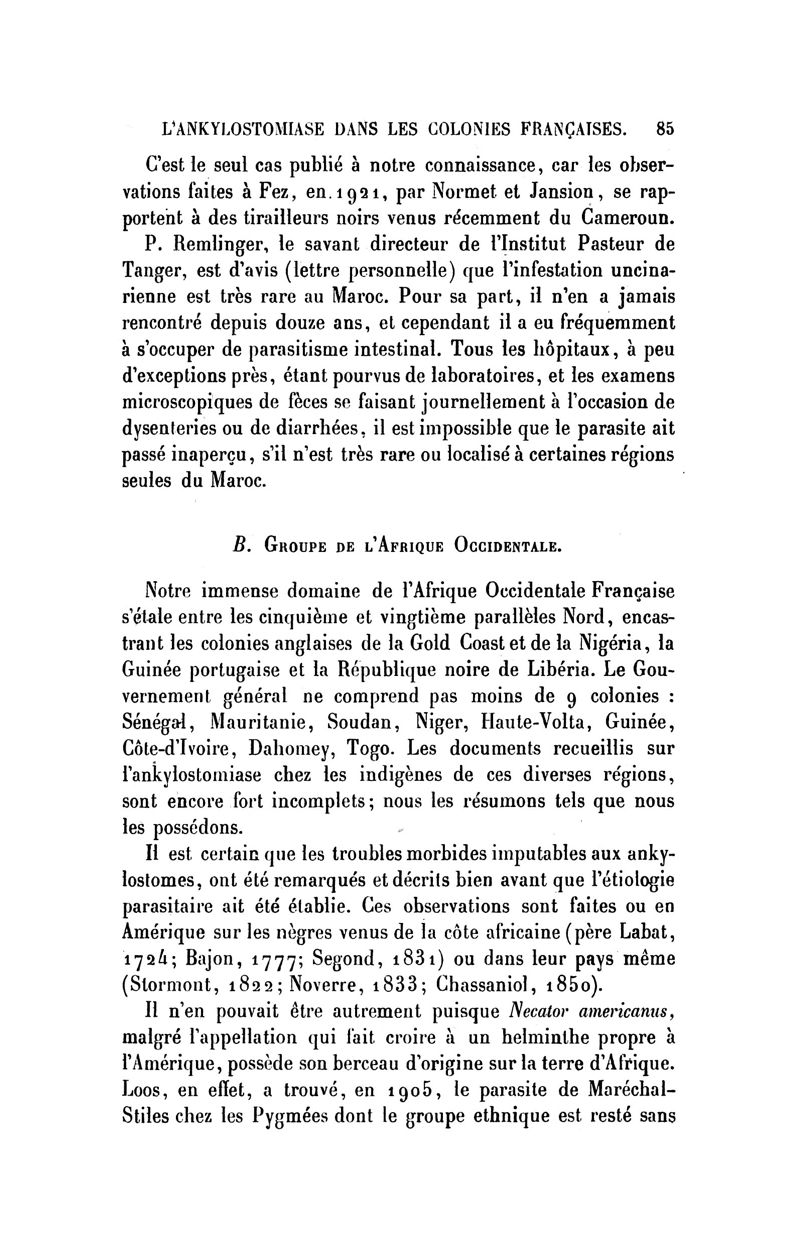 L'ANKYLOSTOMIASE DANS LES COLONIES FRANÇAISES. 85

C'est le seul cas publié à notre connaissance, car les observations faites à Fez, en 1921, par Normet et Jansion, se rapportent à des tirailleurs noirs venus récemment du Cameroun.

P. Remlinger, le savant directeur de l'Institut Pasteur de Tanger, est d'avis (lettre personnelle) que l'infestation uncinarienne est très rare au Maroc. Pour sa part, il n'en a jamais rencontré depuis douze ans, et cependant il a eu fréquemment à s'occuper de parasitisme intestinal. Tous les hôpitaux, à peu d'exceptions près, étant pourvus de laboratoires, et les examens microscopiques de fèces se faisant journellement à l'occasion de dysenteries ou de diarrhées, il est impossible que le parasite ait passé inaperçu, s'il n'est très rare ou localisé à certaines régions seules du Maroc.

B. Groupe de l'Afrique Occidentale.

Notre immense domaine de l'Afrique Occidentale Française s'étale entre les cinquième et vingtième parallèles Nord, encastrant les colonies anglaises de la Gold Coast et de la Nigéria, la Guinée portugaise et la République noire de Libéria. Le Gouvernement général ne comprend pas moins de 9 colonies : Sénégal, Mauritanie, Soudan, Niger, Haute-Volta, Guinée, Côte-d'Ivoire, Dahomey, Togo. Les documents recueillis sur l'ankylostomiase chez les indigènes de ces diverses régions, sont encore fort incomplets; nous les résumons tels que nous les possédons.

Il est certain que les troubles morbides imputables aux ankylostomes, ont été remarqués et décrits bien avant que l'étiologie parasitaire ait été établie. Ces observations sont faites ou en Amérique sur les nègres venus de la côte africaine (père Labat, 1724; Bajon, 1777; Segond, 1831) ou dans leur pays même (Stormont, 1822; Noverre, 1833; Chassaniol, 1850).

Il n'en pouvait être autrement puisque Necator americanus, malgré l'appellation qui fait croire à un helminthe propre à l'Amérique, possède son berceau d'origine sur la terre d'Afrique. Loos, en effet, a trouvé, en 1905, le parasite de Maréchal-Stiles chez les Pygmées dont le groupe ethnique est resté sans